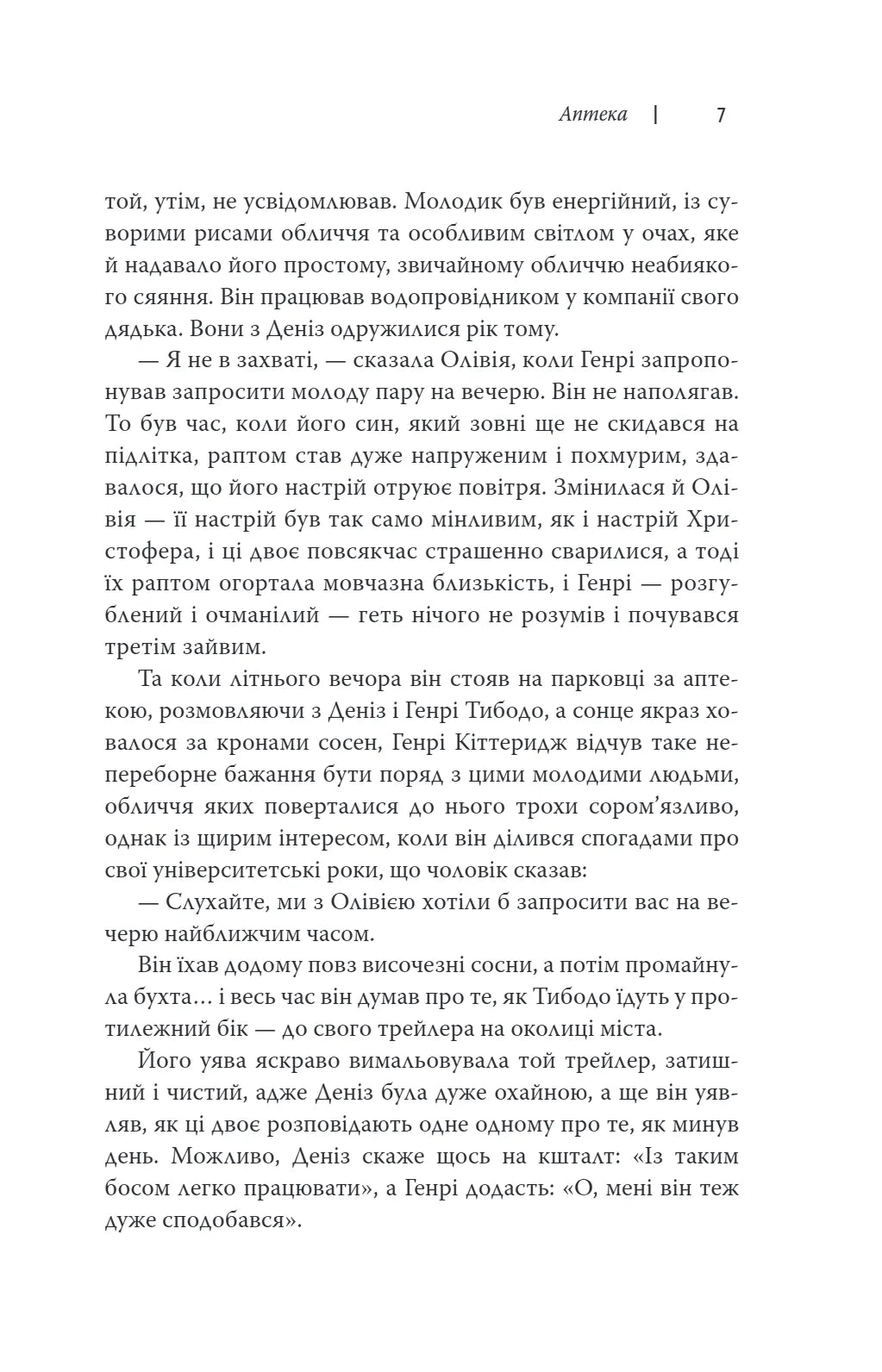 Аптека | 7

той, утім, не усвідомлював. Молодик був енергійний, із суворими рисами обличчя та особливим світлом у очах, яке й надавало його простому, звичайному обличчю неабиякого сяяння. Він працював водопровідником у компанії свого дядька. Вони з Деніз одружилися рік тому.

— Я не в захваті, — сказала Олівія, коли Генрі запропонував запросити молоду пару на вечерю. Він не наполягав. То був час, коли його син, який зовні ще не скидався на підлітка, раптом став дуже напруженим і похмурим, здавалося, що його настрій отруює повітря. Змінилася й Олівія — її настрій був так само мінливим, як і настрій Христофера, і ці двоє повсякчас страшенно сварилися, а тоді їх раптом огортала мовчазна близькість, і Генрі — розгублений і очманілий — геть нічого не розумів і почувався третім зайвим.

Та коли літнього вечора він стояв на парковці за аптекою, розмовляючи з Деніз і Генрі Тибодо, а сонце якраз ховалося за кронами сосен, Генрі Кіттеридж відчув таке непереборне бажання бути поряд з цими молодими людьми, обличчя яких поверталися до нього трохи сором'язливо, однак із щирим інтересом, коли він ділився спогадами про свої університетські роки, що чоловік сказав:

— Слухайте, ми з Олівією хотіли б запросити вас на вечерю найближчим часом.

Він їхав додому повз височезні сосни, а потім промайнула бухта... і весь час він думав про те, як Тибодо їдуть у протилежний бік — до свого трейлера на околиці міста.

Його уява яскраво вимальовувала той трейлер, затишний і чистий, адже Деніз була дуже охайною, а ще він уявляв, як ці двоє розповідають одне одному про те, як минув день. Можливо, Деніз скаже щось на кшталт: «Із таким босом легко працювати», а Генрі додасть: «О, мені він теж дуже сподобався».